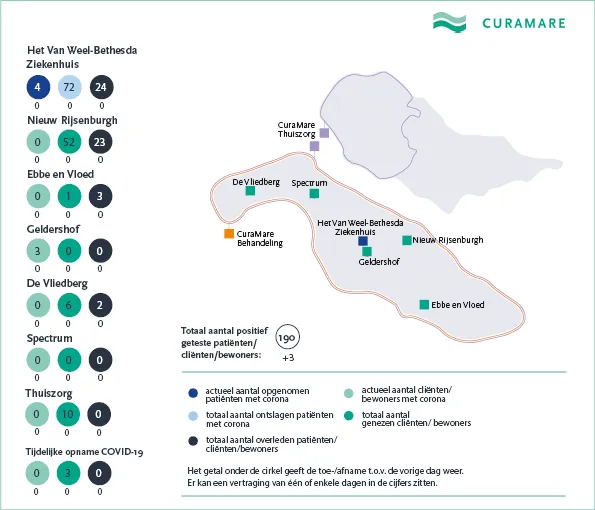 CURAMARE

Het Van Weel-Bethesda Ziekenhuis
4 72 24
0 0 0

Nieuw Rijsenburgh
0 52 23
0 0 0

Ebbe en Vloed
0 1 3
0 0 0

Geldershof
3 0 0
0 0 0

De Vliedberg
0 6 2
0 0 0

Spectrum
0 0 0
0 0 0

Thuiszorg
0 10 0
0 0 0

Tijdelijke opname COVID-19
0 3 0
0 0 0

CuraMare Thuiszorg

De Vliedberg

Spectrum

CuraMare Behandeling

Het Van Weel-Bethesda Ziekenhuis

Nieuw Rijsenburgh

Geldershof

Ebbe en Vloed

Totaal aantal positief geteste patiënten/ cliënten/bewoners: 190 +3

actueel aantal opgenomen patiënten met corona

totaal aantal ontslagen patiënten met corona

totaal aantal overleden patiënten/ cliënten/bewoners

actueel aantal cliënten/ bewoners met corona

totaal aantal genezen cliënten/ bewoners

Het getal onder de cirkel geeft de toe-/afname t.o.v. de vorige dag weer.
Er kan een vertraging van één of enkele dagen in de cijfers zitten.